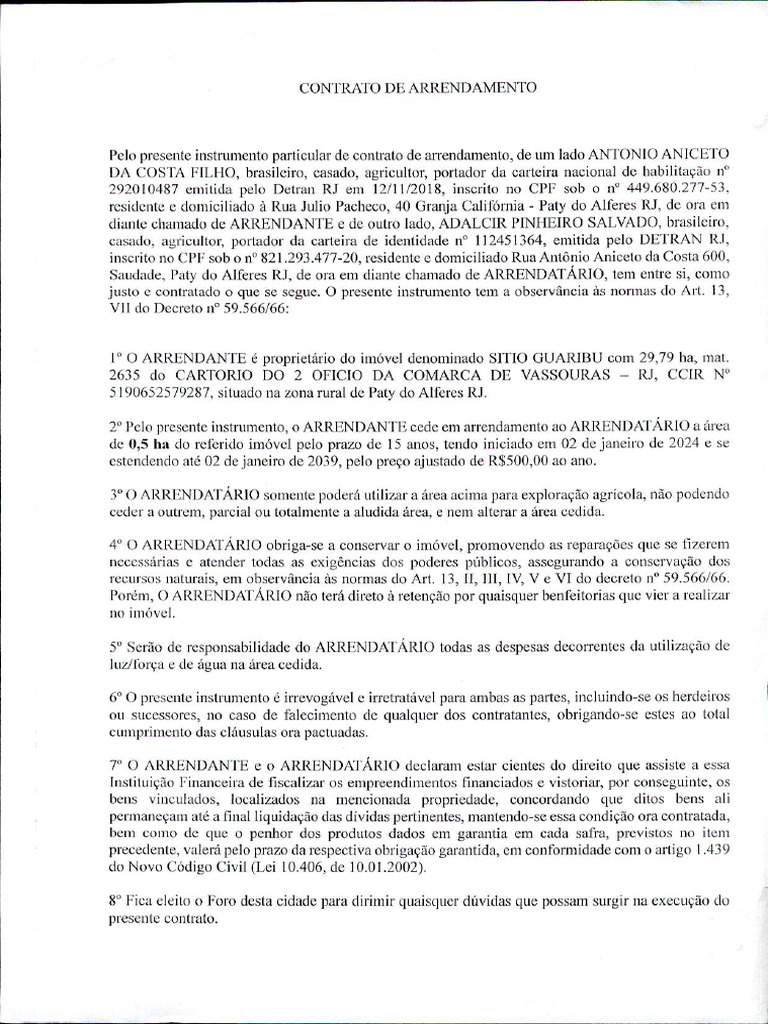 CONTRATO DE ARRENDAMENTO

Pelo presente instrumento particular de contrato de arrendamento, de um lado ANTONIO ANICETO DA COSTA FILHO, brasileiro, casado, agricultor, portador da carteira nacional de habilitação nº 292010487 emitida pelo Detran RJ em 12/11/2018, inscrito no CPF sob o nº 449.680.277-53, residente e domiciliado à Rua Julio Pacheco, 40 Granja Califórnia - Paty do Alferes RJ, de ora em diante chamado de ARRENDANTE e de outro lado, ADALCIR PINHEIRO SALVADO, brasileiro, casado, agricultor, portador da carteira de identidade nº 112451364, emitida pelo DETRAN RJ, inscrito no CPF sob o nº 821.293.477-20, residente e domiciliado Rua Antônio Aniceto da Costa 600, Saudade, Paty do Alferes RJ, de ora em diante chamado de ARRENDATÁRIO, tem entre si, como justo e contratado o que se segue. O presente instrumento tem a observância às normas do Art. 13, VII do Decreto nº 59.566/66:

1º O ARRENDANTE é proprietário do imóvel denominado SITIO GUARIBU com 29,79 ha, mat. 2635 do CARTORIO DO 2 OFICIO DA COMARCA DE VASSOURAS – RJ, CCIR Nº 5190652579287, situado na zona rural de Paty do Alferes RJ.

2º Pelo presente instrumento, o ARRENDANTE cede em arrendamento ao ARRENDATÁRIO a área de 0,5 ha do referido imóvel pelo prazo de 15 anos, tendo iniciado em 02 de janeiro de 2024 e se estendendo até 02 de janeiro de 2039, pelo preço ajustado de R$500,00 ao ano.

3º O ARRENDATÁRIO somente poderá utilizar a área acima para exploração agrícola, não podendo ceder a outrem, parcial ou totalmente a aludida área, e nem alterar a área cedida.

4º O ARRENDATÁRIO obriga-se a conservar o imóvel, promovendo as reparações que se fizerem necessárias e atender todas as exigências dos poderes públicos, assegurando a conservação dos recursos naturais, em observância às normas do Art. 13, II, III, IV, V e VI do decreto nº 59.566/66. Porém, O ARRENDATÁRIO não terá direto à retenção por quaisquer benfeitorias que vier a realizar no imóvel.

5º Serão de responsabilidade do ARRENDATÁRIO todas as despesas decorrentes da utilização de luz/força e de água na área cedida.

6º O presente instrumento é irrevogável e irretratável para ambas as partes, incluindo-se os herdeiros ou sucessores, no caso de falecimento de qualquer dos contratantes, obrigando-se estes ao total cumprimento das cláusulas ora pactuadas.

7º O ARRENDANTE e o ARRENDATÁRIO declaram estar cientes do direito que assiste a essa Instituição Financeira de fiscalizar os empreendimentos financiados e vistoriar, por conseguinte, os bens vinculados, localizados na mencionada propriedade, concordando que ditos bens ali permaneçam até a final liquidação das dívidas pertinentes, mantendo-se essa condição ora contratada, bem como de que o penhor dos produtos dados em garantia em cada safra, previstos no item precedente, valerá pelo prazo da respectiva obrigação garantida, em conformidade com o artigo 1.439 do Novo Código Civil (Lei 10.406, de 10.01.2002).

8º Fica eleito o Foro desta cidade para dirimir quaisquer dúvidas que possam surgir na execução do presente contrato.